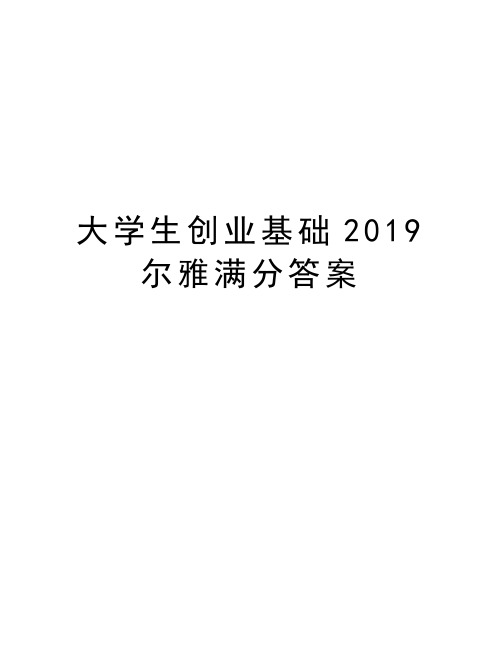 大学生创业基础 2019 尔雅满分答案